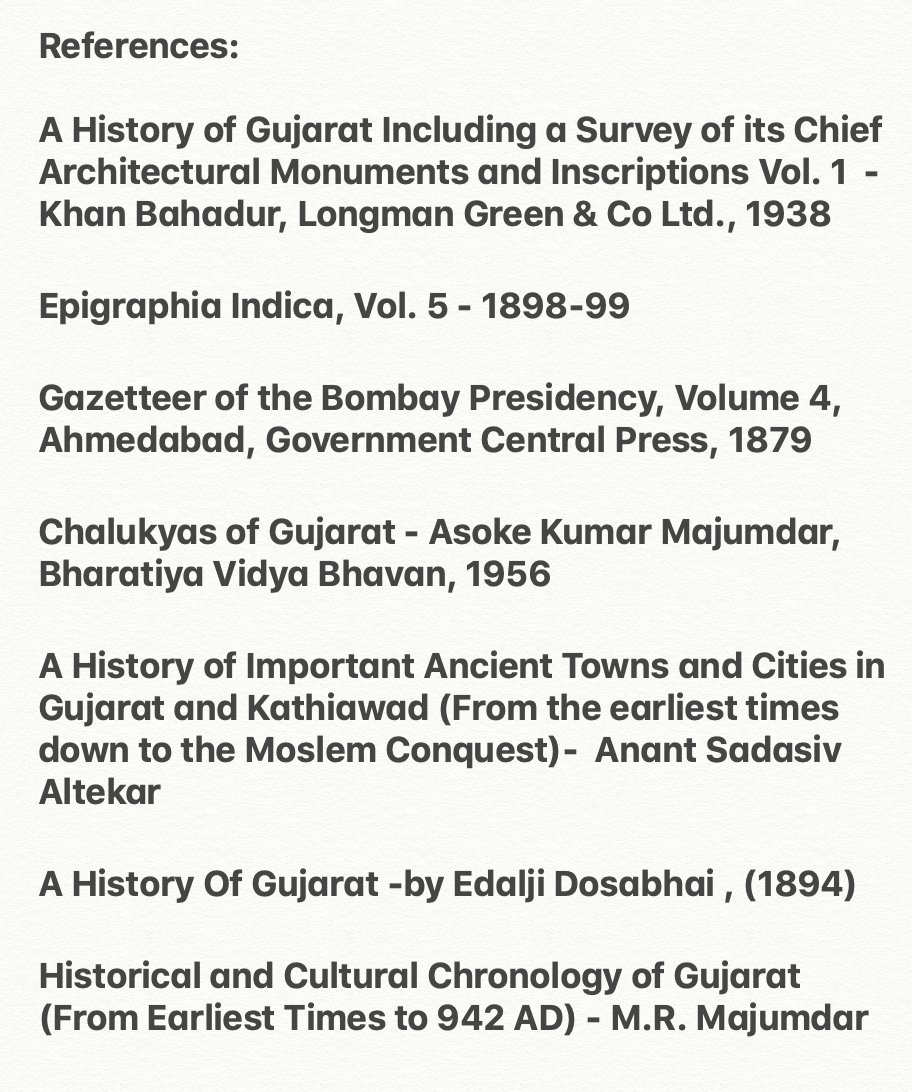 References:

A History of Gujarat Including a Survey of its Chief Architectural Monuments and Inscriptions Vol. 1 - Khan Bahadur, Longman Green & Co Ltd., 1938

Epigraphia Indica, Vol. 5 - 1898-99

Gazetteer of the Bombay Presidency, Volume 4, Ahmedabad, Government Central Press, 1879

Chalukyas of Gujarat - Asoke Kumar Majumdar, Bharatiya Vidya Bhavan, 1956

A History of Important Ancient Towns and Cities in Gujarat and Kathiawad (From the earliest times down to the Moslem Conquest)- Anant Sadasiv Altekar

A History Of Gujarat -by Edalji Dosabhai , (1894)

Historical and Cultural Chronology of Gujarat (From Earliest Times to 942 AD) - M.R. Majumdar